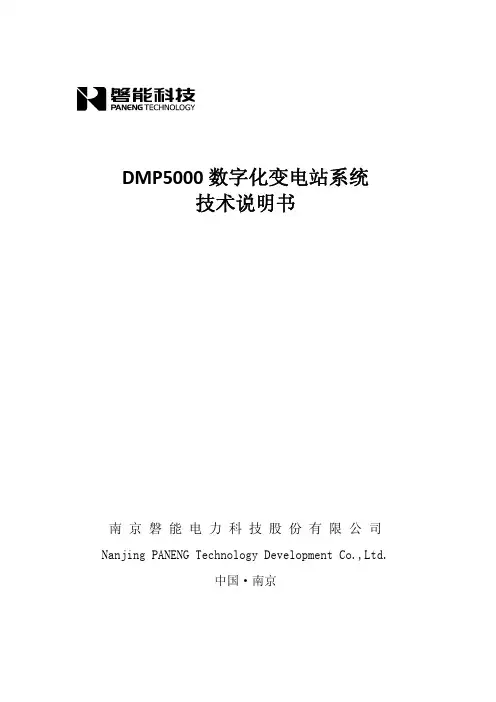 磐能科技
PANENG TECHNOLOGY

DMP5000 数字化变电站系统
技术说明书

南京磐能电力科技股份有限公司
Nanjing PANENG Technology Development Co.,Ltd.
中国·南京